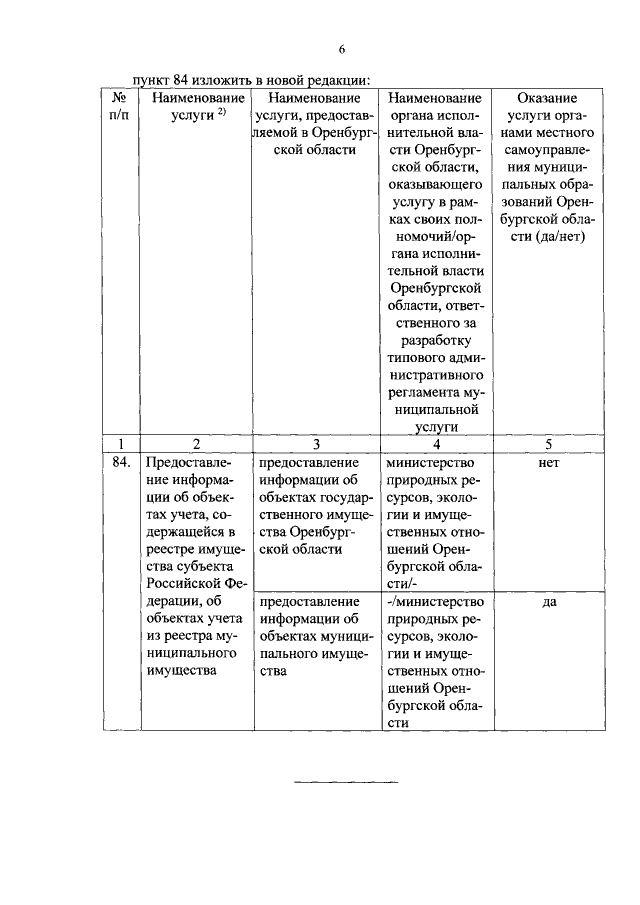 6

пункт 84 изложить в новой редакции:

| № п/п | Наименование услуги $^{2)}$ | Наименование услуги, предоставляемой в Оренбургской области | Наименование органа исполнительной власти Оренбургской области, оказывающего услугу в рамках своих полномочий/органа исполнительной власти Оренбургской области, ответственного за разработку типового административного регламента муниципальной услуги | Оказание услуги органами местного самоуправления муниципальных образований Оренбургской области (да/нет) |
|---|---|---|---|---|
| 1 | 2 | 3 | 4 | 5 |
| 84. | Предоставление информации об объектах учета, содержащейся в реестре имущества субъекта Российской Федерации, об объектах учета из реестра муниципального имущества | предоставление информации об объектах государственного имущества Оренбургской области | министерство природных ресурсов, экологии и имущественных отношений Оренбургской области/- | нет |
| | | предоставление информации об объектах муниципального имущества | -/министерство природных ресурсов, экологии и имущественных отношений Оренбургской области | да |